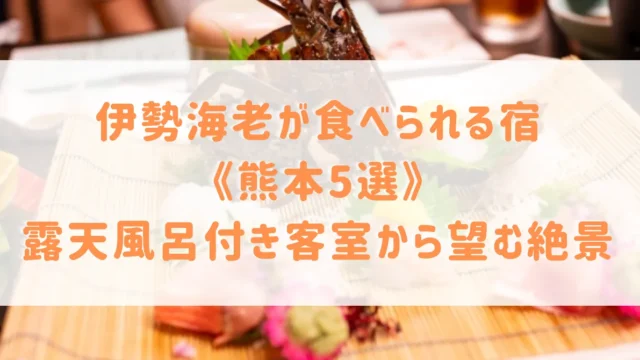 伊勢海老が食べられる宿
《熊本5選》
露天風呂付き客室から望む絶景